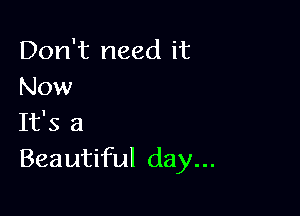 Don't need it
Now
It's a
Beautiful day...